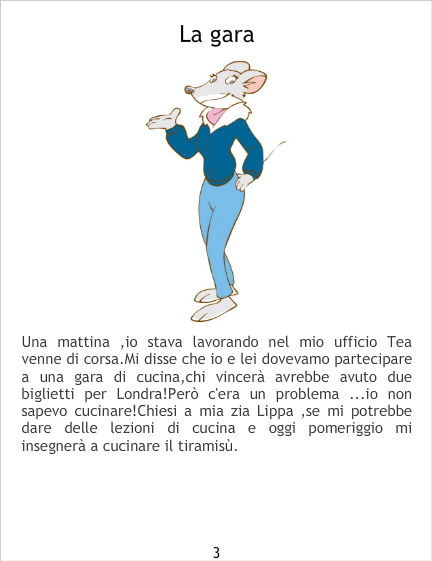 La gara

Una mattina ,io stava lavorando nel mio ufficio Tea venne di corsa.Mi disse che io e lei dovevamo partecipare a una gara di cucina,chi vincerà avrebbe avuto due biglietti per Londra!Però c'era un problema ...io non sapevo cucinare!Chiesi a mia zia Lippa ,se mi potrebbe dare delle lezioni di cucina e oggi pomeriggio mi insegnerà a cucinare il tiramisù.

3